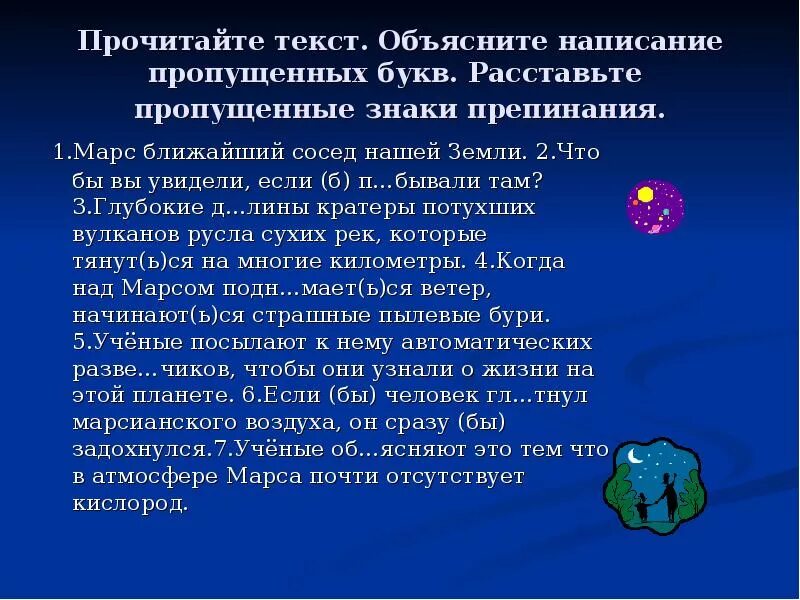 Прочитайте текст. Объясните написание пропущенных букв. Расставьте пропущенные знаки препинания.

1.Марс ближайший сосед нашей Земли. 2.Что бы вы увидели, если (б) п...бывали там? 3.Глубокие д...лины кратеры потухших вулканов русла сухих рек, которые тянут(ь)ся на многие километры. 4.Когда над Марсом подн...мает(ь)ся ветер, начинают(ь)ся страшные пылевые бури. 5.Учёные посылают к нему автоматических разве...чиков, чтобы они узнали о жизни на этой планете. 6.Если (бы) человек гл...тнул марсианского воздуха, он сразу (бы) задохнулся.7.Учёные об...ясняют это тем что в атмосфере Марса почти отсутствует кислород.